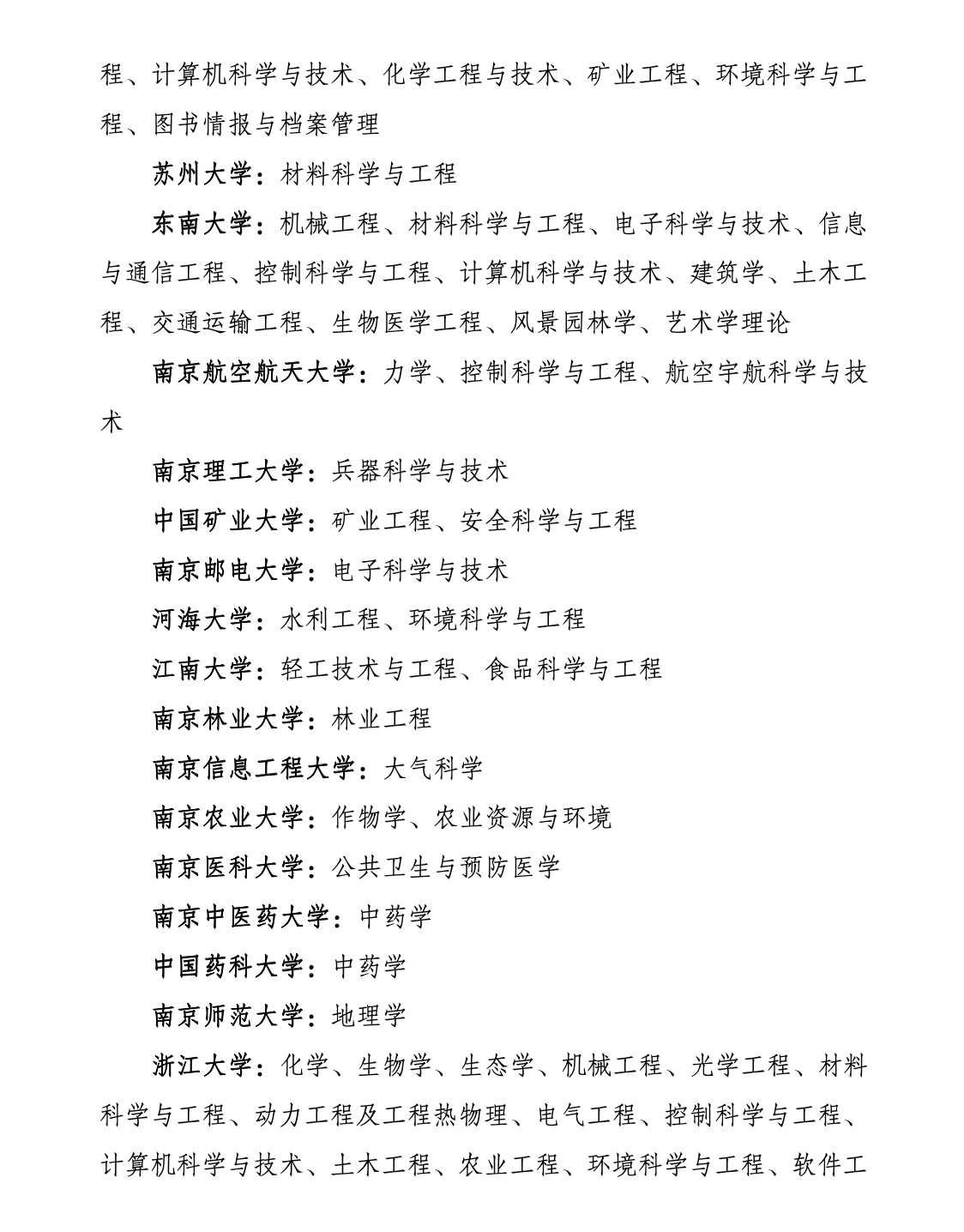 程、计算机科学与技术、化学工程与技术、矿业工程、环境科学与工程、图书情报与档案管理

苏州大学：材料科学与工程

东南大学：机械工程、材料科学与工程、电子科学与技术、信息与通信工程、控制科学与工程、计算机科学与技术、建筑学、土木工程、交通运输工程、生物医学工程、风景园林学、艺术学理论

南京航空航天大学：力学、控制科学与工程、航空宇航科学与技术

南京理工大学：兵器科学与技术

中国矿业大学：矿业工程、安全科学与工程

南京邮电大学：电子科学与技术

河海大学：水利工程、环境科学与工程

江南大学：轻工技术与工程、食品科学与工程

南京林业大学：林业工程

南京信息工程大学：大气科学

南京农业大学：作物学、农业资源与环境

南京医科大学：公共卫生与预防医学

南京中医药大学：中药学

中国药科大学：中药学

南京师范大学：地理学

浙江大学：化学、生物学、生态学、机械工程、光学工程、材料科学与工程、动力工程及工程热物理、电气工程、控制科学与工程、计算机科学与技术、土木工程、农业工程、环境科学与工程、软件工